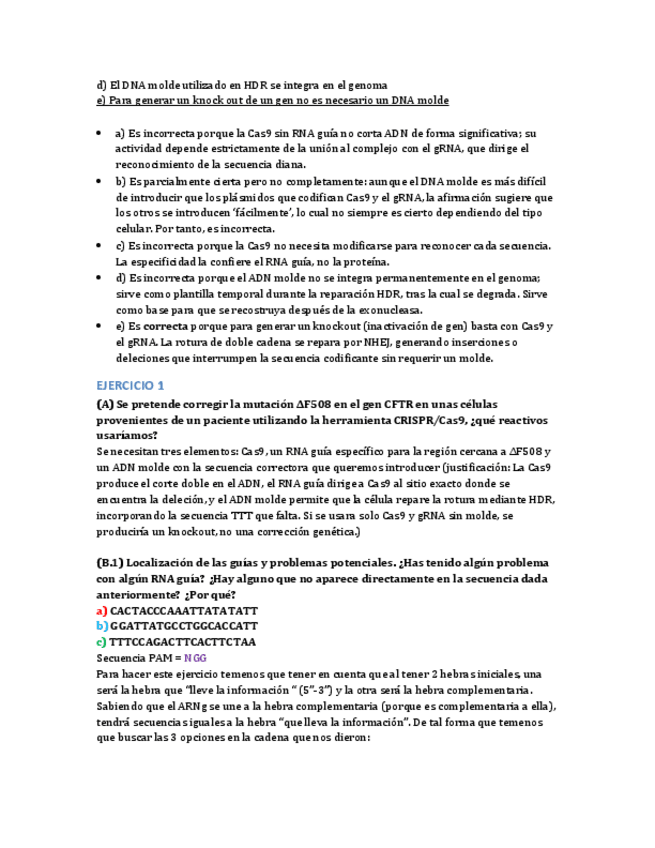 d) El DNA molde utilizado en HDR se integra en el genoma
e) Para generar un knock out de un gen no es necesario un DNA molde

• a) Es incorrecta porque la Cas9 sin RNA guía no corta ADN de forma significativa; su actividad depende estrictamente de la unión al complejo con el gRNA, que dirige el reconocimiento de la secuencia diana.
• b) Es parcialmente cierta pero no completamente: aunque el DNA molde es más difícil de introducir que los plásmidos que codifican Cas9 y el gRNA, la afirmación sugiere que los otros se introducen 'fácilmente', lo cual no siempre es cierto dependiendo del tipo celular. Por tanto, es incorrecta.
• c) Es incorrecta porque la Cas9 no necesita modificarse para reconocer cada secuencia. La especificidad la confiere el RNA guía, no la proteína.
• d) Es incorrecta porque el ADN molde no se integra permanentemente en el genoma; sirve como plantilla temporal durante la reparación HDR, tras la cual se degrada. Sirve como base para que se recostruya después de la exonucleasa.
• e) Es correcta porque para generar un knockout (inactivación de gen) basta con Cas9 y el gRNA. La rotura de doble cadena se repara por NHEJ, generando inserciones o deleciones que interrumpen la secuencia codificante sin requerir un molde.

EJERCICIO 1
(A) Se pretende corregir la mutación ΔF508 en el gen CFTR en unas células provenientes de un paciente utilizando la herramienta CRISPR/Cas9, ¿qué reactivos usaríamos?
Se necesitan tres elementos: Cas9, un RNA guía específico para la región cercana a ΔF508 y un ADN molde con la secuencia correctora que queremos introducer (justificación: La Cas9 produce el corte doble en el ADN, el RNA guía dirige a Cas9 al sitio exacto donde se encuentra la deleción, y el ADN molde permite que la célula repare la rotura mediante HDR, incorporando la secuencia TTT que falta. Si se usara solo Cas9 y gRNA sin molde, se produciría un knockout, no una corrección genética.)

(B.1) Localización de las guías y problemas potenciales. ¿Has tenido algún problema con algún RNA guía? ¿Hay alguno que no aparece directamente en la secuencia dada anteriormente? ¿Por qué?
a) CACTACCCAAATTATATATT
b) GGATTATGCCTGGCACCATT
c) TTTCCAGACTTCACTTCTAA
Secuencia PAM = NGG
Para hacer este ejercicio temenos que tener en cuenta que al tener 2 hebras iniciales, una será la hebra que "lleve la información " (5"-3") y la otra será la hebra complementaria. Sabiendo que el ARNg se une a la hebra complementaria (porque es complementaria a ella), tendrá secuencias iguales a la hebra "que lleva la información". De tal forma que temenos que buscar las 3 opciones en la cadena que nos dieron: